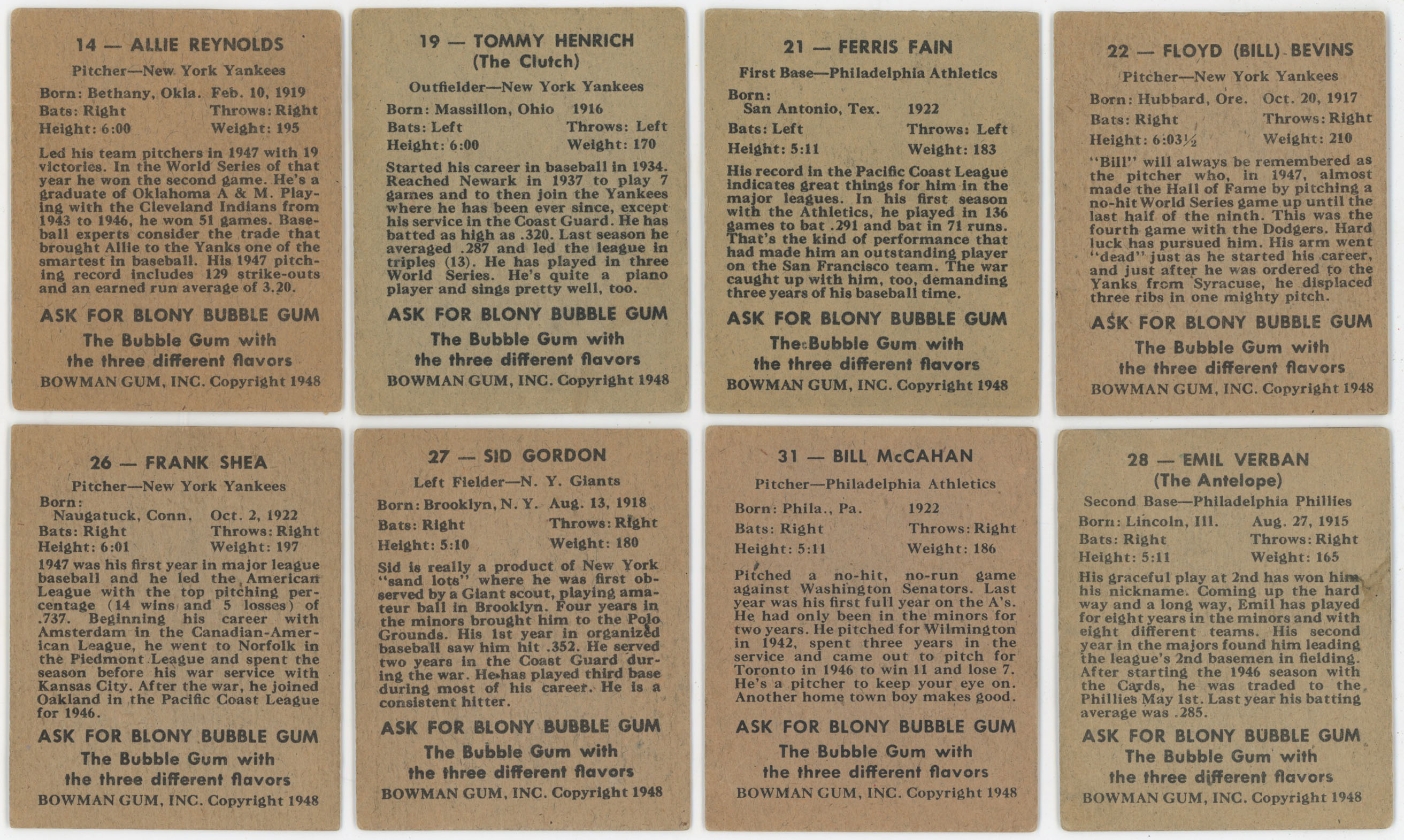 14 — ALLIE REYNOLDS

Pitcher—New York Yankees

Born: Bethany, Okla. Feb. 10, 1919
Bats: Right Throws: Right
Height: 6:00 Weight: 195

Led his team pitchers in 1947 with 19 victories. In the World Series of that year he won the second game. He's a graduate of Oklahoma A & M. Playing with the Cleveland Indians from 1943 to 1946, he won 51 games. Baseball experts consider the trade that brought Allie to the Yanks one of the smartest in baseball. His 1947 pitching record includes 129 strike-outs and an earned run average of 3.20.

ASK FOR BLONY BUBBLE GUM
The Bubble Gum with the three different flavors
BOWMAN GUM, INC. Copyright 1948

19 — TOMMY HENRICH
(The Clutch)

Outfielder—New York Yankees

Born: Massillon, Ohio 1916
Bats: Left Throws: Left
Height: 6:00 Weight: 170

Started his career in baseball in 1934. Reached Newark in 1937 to play 7 games and to then join the Yankees where he has been ever since, except his service in the Coast Guard. He has batted as high as .320. Last season he averaged .287 and led the league in triples (13). He has played in three World Series. He's quite a piano player and sings pretty well, too.

ASK FOR BLONY BUBBLE GUM
The Bubble Gum with the three different flavors
BOWMAN GUM, INC. Copyright 1948

21 — FERRIS FAIN

First Base—Philadelphia Athletics

Born:
San Antonio, Tex. 1922
Bats: Left Throws: Left
Height: 5:11 Weight: 183

His record in the Pacific Coast League indicates great things for him in the major leagues. In his first season with the Athletics, he played in 136 games to bat .291 and bat in 71 runs. That's the kind of performance that had made him an outstanding player on the San Francisco team. The war caught up with him, too, demanding three years of his baseball time.

ASK FOR BLONY BUBBLE GUM
The Bubble Gum with the three different flavors
BOWMAN GUM, INC. Copyright 1948

22 — FLOYD (BILL) BEVINS

Pitcher—New York Yankees

Born: Hubbard, Ore. Oct. 20, 1917
Bats: Right Throws: Right
Height: 6:03½ Weight: 210

"Bill" will always be remembered as the pitcher who, in 1947, almost made the Hall of Fame by pitching a no-hit World Series game up until the last half of the ninth. This was the fourth game with the Dodgers. Hard luck has pursued him. His arm went "dead" just as he started his career, and just after he was ordered to the Yanks from Syracuse, he displaced three ribs in one mighty pitch.

ASK FOR BLONY BUBBLE GUM
The Bubble Gum with the three different flavors
BOWMAN GUM, INC. Copyright 1948

26 — FRANK SHEA

Pitcher—New York Yankees

Born:
Naugatuck, Conn. Oct. 2, 1922
Bats: Right Throws: Right
Height: 6:01 Weight: 197

1947 was his first year in major league baseball and he led the American League with the top pitching percentage (14 wins and 5 losses) of .737. Beginning his career with Amsterdam in the Canadian-American League, he went to Norfolk in the Piedmont League and spent the season before his war service with Kansas City. After the war, he joined Oakland in the Pacific Coast League for 1946.

ASK FOR BLONY BUBBLE GUM
The Bubble Gum with the three different flavors
BOWMAN GUM, INC. Copyright 1948

27 — SID GORDON

Left Fielder—N. Y. Giants

Born: Brooklyn, N. Y. Aug. 13, 1918
Bats: Right Throws: Right
Height: 5:10 Weight: 180

Sid is really a product of New York "sand lots" where he was first observed by a Giant scout, playing amateur ball in Brooklyn. Four years in the minors brought him to the Polo Grounds. His 1st year in organized baseball saw him hit .352. He served two years in the Coast Guard during the war. He has played third base during most of his career. He is a consistent hitter.

ASK FOR BLONY BUBBLE GUM
The Bubble Gum with the three different flavors
BOWMAN GUM, INC. Copyright 1948

31 — BILL McCAHAN

Pitcher—Philadelphia Athletics

Born: Phila., Pa. 1922
Bats: Right Throws: Right
Height: 5:11 Weight: 186

Pitched a no-hit, no-run game against Washington Senators. Last year was his first full year on the A's. He had only been in the minors for two years. He pitched for Wilmington in 1942, spent three years in the service and came out to pitch for Toronto in 1946 to win 11 and lose 7. He's a pitcher to keep your eye on. Another home town boy makes good.

ASK FOR BLONY BUBBLE GUM
The Bubble Gum with the three different flavors
BOWMAN GUM, INC. Copyright 1948

28 — EMIL VERBAN
(The Antelope)

Second Base—Philadelphia Phillies

Born: Lincoln, Ill. Aug. 27, 1915
Bats: Right Throws: Right
Height: 5:11 Weight: 165

His graceful play at 2nd has won him his nickname. Coming up the hard way and a long way, Emil has played for eight years in the minors and with eight different teams. His second year in the majors found him leading the league's 2nd basemen in fielding. After starting the 1946 season with the Cards, he was traded to the Phillies May 1st. Last year his batting average was .285.

ASK FOR BLONY BUBBLE GUM
The Bubble Gum with the three different flavors
BOWMAN GUM, INC. Copyright 1948